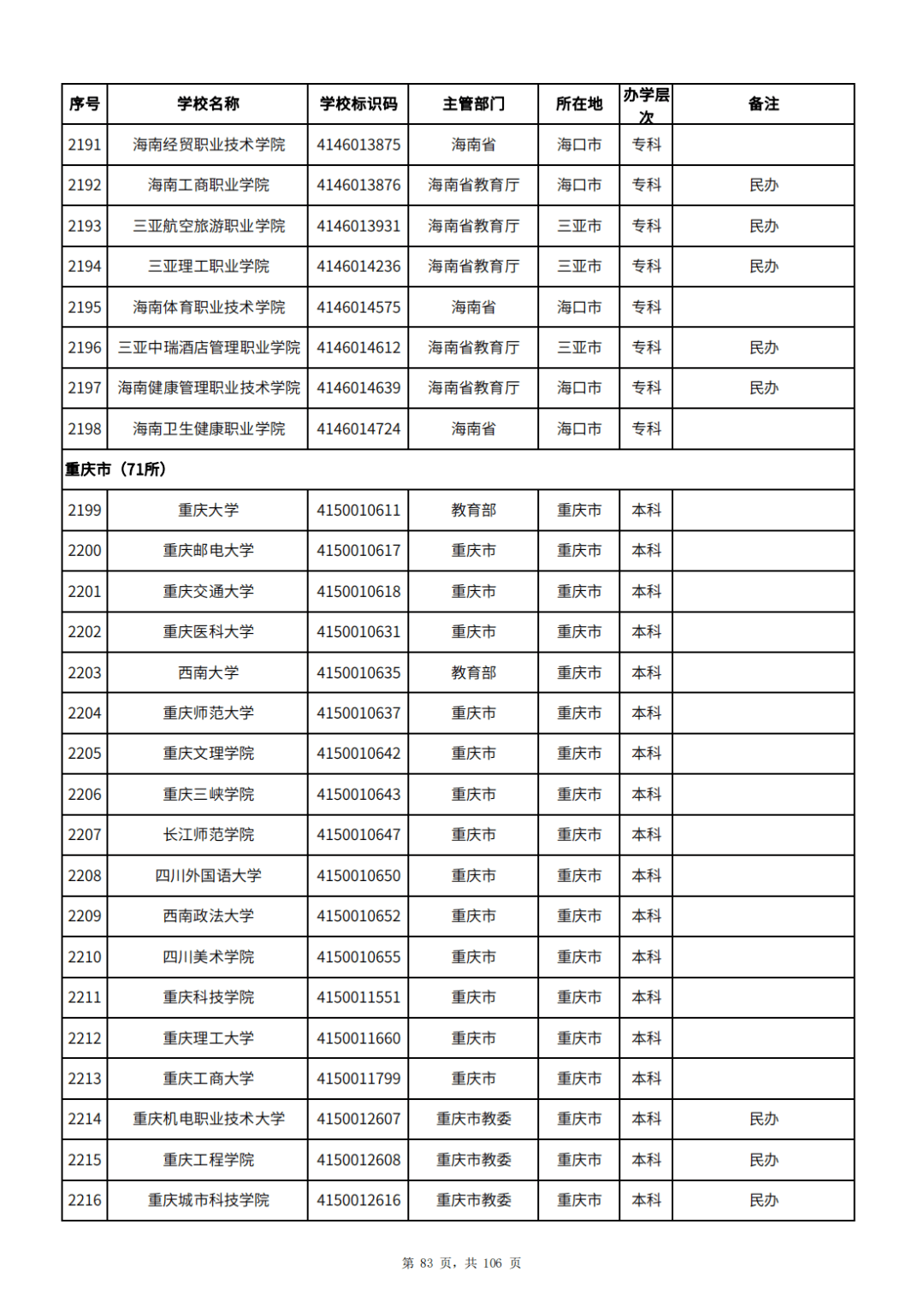 | 序号 | 学校名称 | 学校标识码 | 主管部门 | 所在地 | 办学层次 | 备注 |
|---|---|---|---|---|---|---|
| 2191 | 海南经贸职业技术学院 | 4146013875 | 海南省 | 海口市 | 专科 | |
| 2192 | 海南工商职业学院 | 4146013876 | 海南省教育厅 | 海口市 | 专科 | 民办 |
| 2193 | 三亚航空旅游职业学院 | 4146013931 | 海南省教育厅 | 三亚市 | 专科 | 民办 |
| 2194 | 三亚理工职业学院 | 4146014236 | 海南省教育厅 | 三亚市 | 专科 | 民办 |
| 2195 | 海南体育职业技术学院 | 4146014575 | 海南省 | 海口市 | 专科 | |
| 2196 | 三亚中瑞酒店管理职业学院 | 4146014612 | 海南省教育厅 | 三亚市 | 专科 | 民办 |
| 2197 | 海南健康管理职业技术学院 | 4146014639 | 海南省教育厅 | 海口市 | 专科 | 民办 |
| 2198 | 海南卫生健康职业学院 | 4146014724 | 海南省 | 海口市 | 专科 | |
| 重庆市（71所） | | | | | | |
| 2199 | 重庆大学 | 4150010611 | 教育部 | 重庆市 | 本科 | |
| 2200 | 重庆邮电大学 | 4150010617 | 重庆市 | 重庆市 | 本科 | |
| 2201 | 重庆交通大学 | 4150010618 | 重庆市 | 重庆市 | 本科 | |
| 2202 | 重庆医科大学 | 4150010631 | 重庆市 | 重庆市 | 本科 | |
| 2203 | 西南大学 | 4150010635 | 教育部 | 重庆市 | 本科 | |
| 2204 | 重庆师范大学 | 4150010637 | 重庆市 | 重庆市 | 本科 | |
| 2205 | 重庆文理学院 | 4150010642 | 重庆市 | 重庆市 | 本科 | |
| 2206 | 重庆三峡学院 | 4150010643 | 重庆市 | 重庆市 | 本科 | |
| 2207 | 长江师范学院 | 4150010647 | 重庆市 | 重庆市 | 本科 | |
| 2208 | 四川外国语大学 | 4150010650 | 重庆市 | 重庆市 | 本科 | |
| 2209 | 西南政法大学 | 4150010652 | 重庆市 | 重庆市 | 本科 | |
| 2210 | 四川美术学院 | 4150010655 | 重庆市 | 重庆市 | 本科 | |
| 2211 | 重庆科技学院 | 4150011551 | 重庆市 | 重庆市 | 本科 | |
| 2212 | 重庆理工大学 | 4150011660 | 重庆市 | 重庆市 | 本科 | |
| 2213 | 重庆工商大学 | 4150011799 | 重庆市 | 重庆市 | 本科 | |
| 2214 | 重庆机电职业技术大学 | 4150012607 | 重庆市教委 | 重庆市 | 本科 | 民办 |
| 2215 | 重庆工程学院 | 4150012608 | 重庆市教委 | 重庆市 | 本科 | 民办 |
| 2216 | 重庆城市科技学院 | 4150012616 | 重庆市教委 | 重庆市 | 本科 | 民办 |

第 83 页，共 106 页